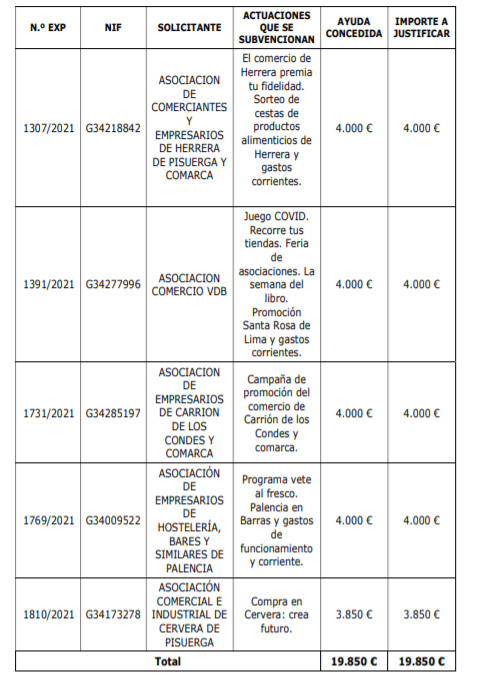 | N.º EXP | NIF | SOLICITANTE | ACTUACIONES QUE SE SUBVENCIONAN | AYUDA CONCEDIDA | IMPORTE A JUSTIFICAR |
|---|---|---|---|---|---|
| 1307/2021 | G34218842 | ASOCIACION DE COMERCIANTES Y EMPRESARIOS DE HERRERA DE PISUERGA Y COMARCA | El comercio de Herrera premia tu fidelidad. Sorteo de cestas de productos alimenticios de Herrera y gastos corrientes. | 4.000 € | 4.000 € |
| 1391/2021 | G34277996 | ASOCIACION COMERCIO VDB | Juego COVID. Recorre tus tiendas. Feria de asociaciones. La semana del libro. Promoción Santa Rosa de Lima y gastos corrientes. | 4.000 € | 4.000 € |
| 1731/2021 | G34285197 | ASOCIACION DE EMPRESARIOS DE CARRION DE LOS CONDES Y COMARCA | Campaña de promoción del comercio de Carrión de los Condes y comarca. | 4.000 € | 4.000 € |
| 1769/2021 | G34009522 | ASOCIACIÓN DE EMPRESARIOS DE HOSTELERÍA, BARES Y SIMILARES DE PALENCIA | Programa vete al fresco. Palencia en Barras y gastos de funcionamiento y corriente. | 4.000 € | 4.000 € |
| 1810/2021 | G34173278 | ASOCIACIÓN COMERCIAL E INDUSTRIAL DE CERVERA DE PISUERGA | Compra en Cervera: crea futuro. | 3.850 € | 3.850 € |
| Total | | | | 19.850 € | 19.850 € |